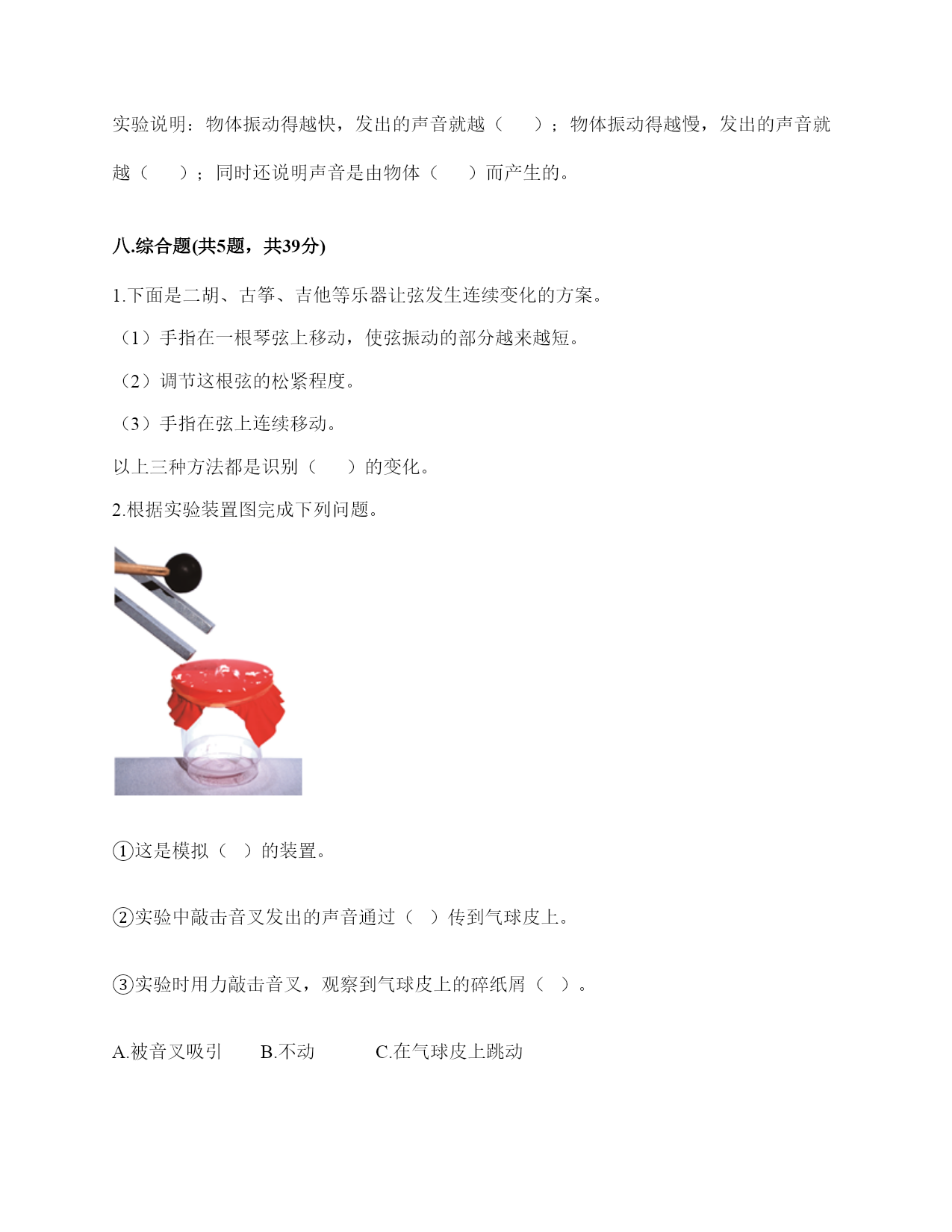 实验说明：物体振动得越快，发出的声音就越（　　）；物体振动得越慢，发出的声音就越（　　）；同时还说明声音是由物体（　　）而产生的。

八.综合题(共5题，共39分)

1.下面是二胡、古筝、吉他等乐器让弦发生连续变化的方案。

（1）手指在一根琴弦上移动，使弦振动的部分越来越短。

（2）调节这根弦的松紧程度。

（3）手指在弦上连续移动。

以上三种方法都是识别（　　）的变化。

2.根据实验装置图完成下列问题。

①这是模拟（　）的装置。

②实验中敲击音叉发出的声音通过（　）传到气球皮上。

③实验时用力敲击音叉，观察到气球皮上的碎纸屑（　）。

A.被音叉吸引　　B.不动　　C.在气球皮上跳动